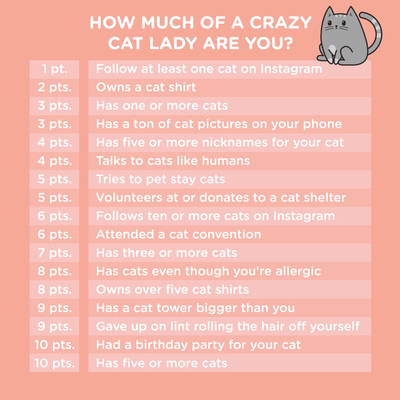 HOW MUCH OF A CRAZY CAT LADY ARE YOU?

| | |
|---|---|
| 1 pt. | Follow at least one cat on Instagram |
| 2 pts. | Owns a cat shirt |
| 3 pts. | Has one or more cats |
| 3 pts. | Has a ton of cat pictures on your phone |
| 4 pts. | Has five or more nicknames for your cat |
| 4 pts. | Talks to cats like humans |
| 5 pts. | Tries to pet stay cats |
| 5 pts. | Volunteers at or donates to a cat shelter |
| 6 pts. | Follows ten or more cats on Instagram |
| 6 pts. | Attended a cat convention |
| 7 pts. | Has three or more cats |
| 8 pts. | Has cats even though you're allergic |
| 8 pts. | Owns over five cat shirts |
| 9 pts. | Has a cat tower bigger than you |
| 9 pts. | Gave up on lint rolling the hair off yourself |
| 10 pts. | Had a birthday party for your cat |
| 10 pts. | Has five or more cats |